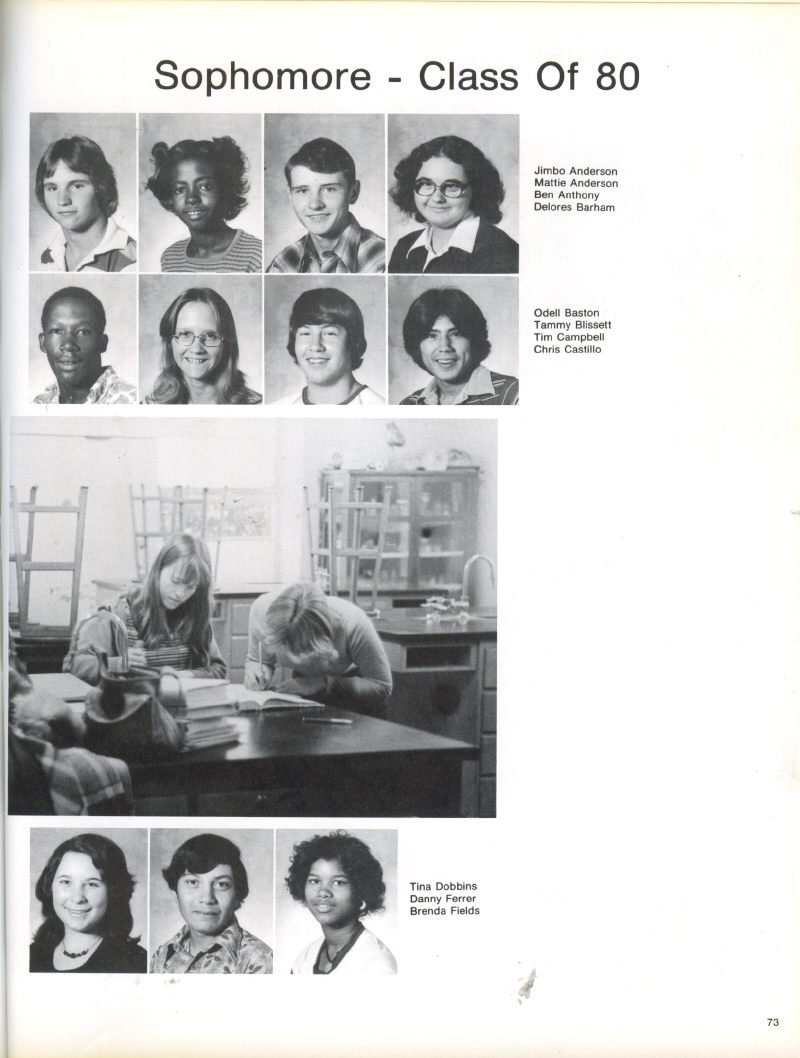 Sophomore - Class Of 80

Jimbo Anderson
Mattie Anderson
Ben Anthony
Delores Barham

Odell Baston
Tammy Blissett
Tim Campbell
Chris Castillo

Tina Dobbins
Danny Ferrer
Brenda Fields

73